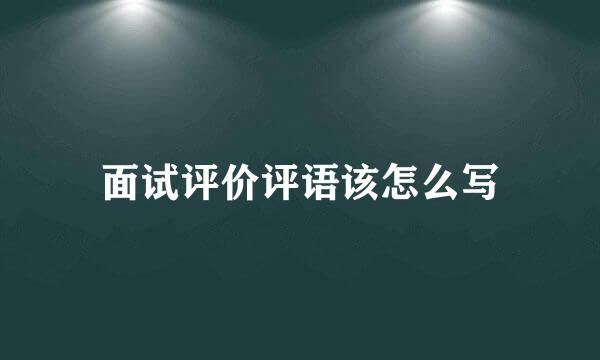 面试评价评语该怎么写